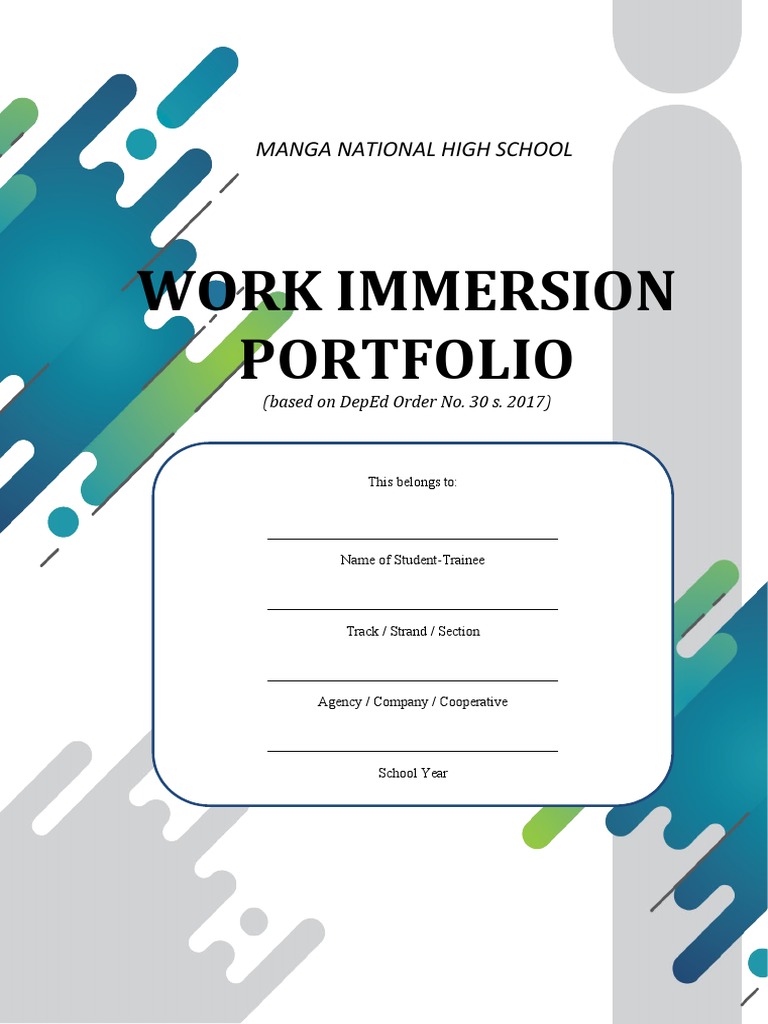 MANGA NATIONAL HIGH SCHOOL

WORK IMMERSION PORTFOLIO

(based on DepEd Order No. 30 s. 2017)

This belongs to:

Name of Student-Trainee

Track / Strand / Section

Agency / Company / Cooperative

School Year